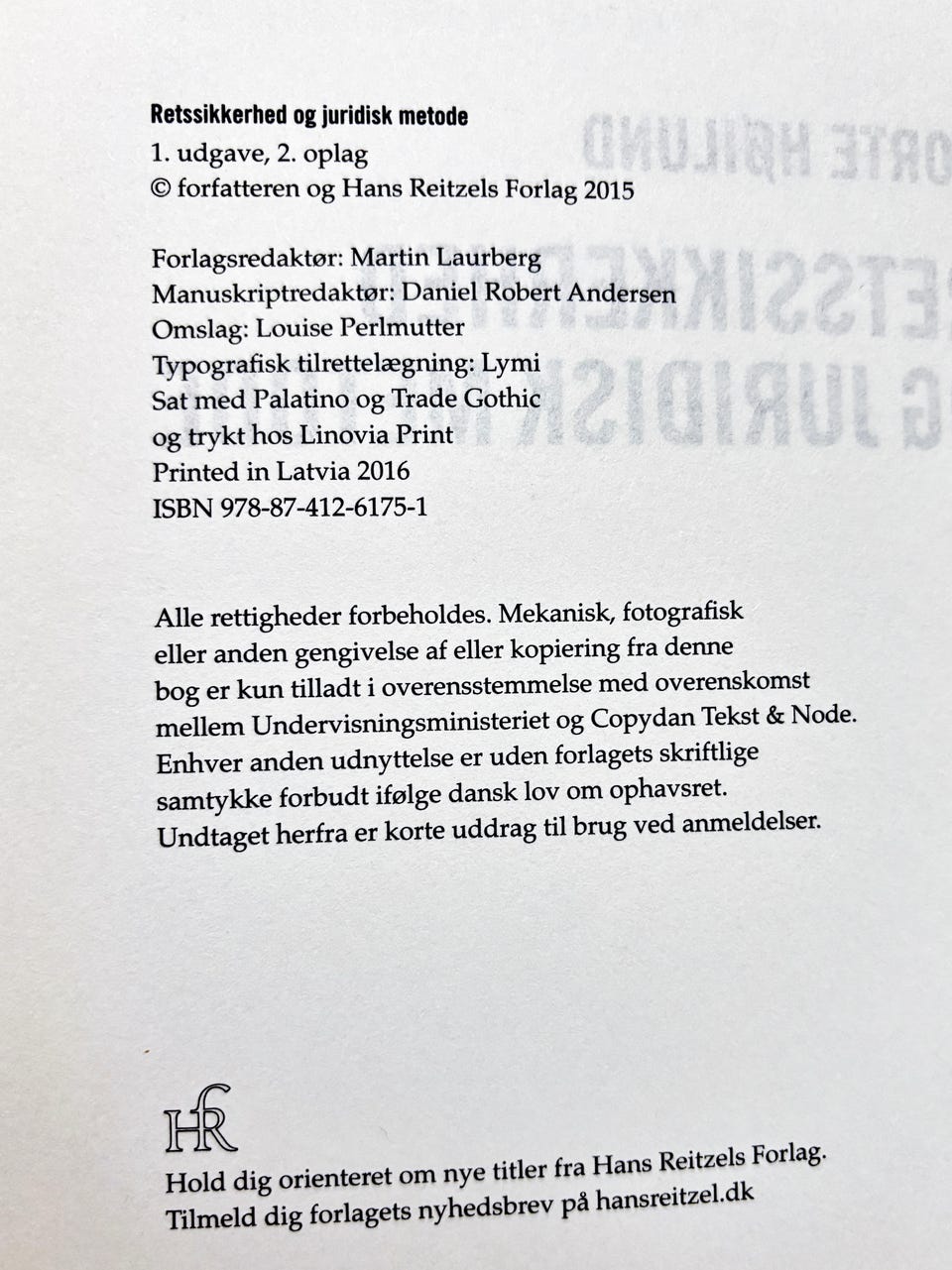 Retssikkerhed og juridisk metode
1. udgave, 2. oplag
© forfatteren og Hans Reitzels Forlag 2015

Forlagsredaktør: Martin Laurberg
Manuskriptredaktør: Daniel Robert Andersen
Omslag: Louise Perlmutter
Typografisk tilrettelægning: Lymi
Sat med Palatino og Trade Gothic
og trykt hos Linovia Print
Printed in Latvia 2016
ISBN 978-87-412-6175-1

Alle rettigheder forbeholdes. Mekanisk, fotografisk eller anden gengivelse af eller kopiering fra denne bog er kun tilladt i overensstemmelse med overenskomst mellem Undervisningsministeriet og Copydan Tekst & Node. Enhver anden udnyttelse er uden forlagets skriftlige samtykke forbudt ifølge dansk lov om ophavsret. Undtaget herfra er korte uddrag til brug ved anmeldelser.

HR

Hold dig orienteret om nye titler fra Hans Reitzels Forlag.
Tilmeld dig forlagets nyhedsbrev på hansreitzel.dk